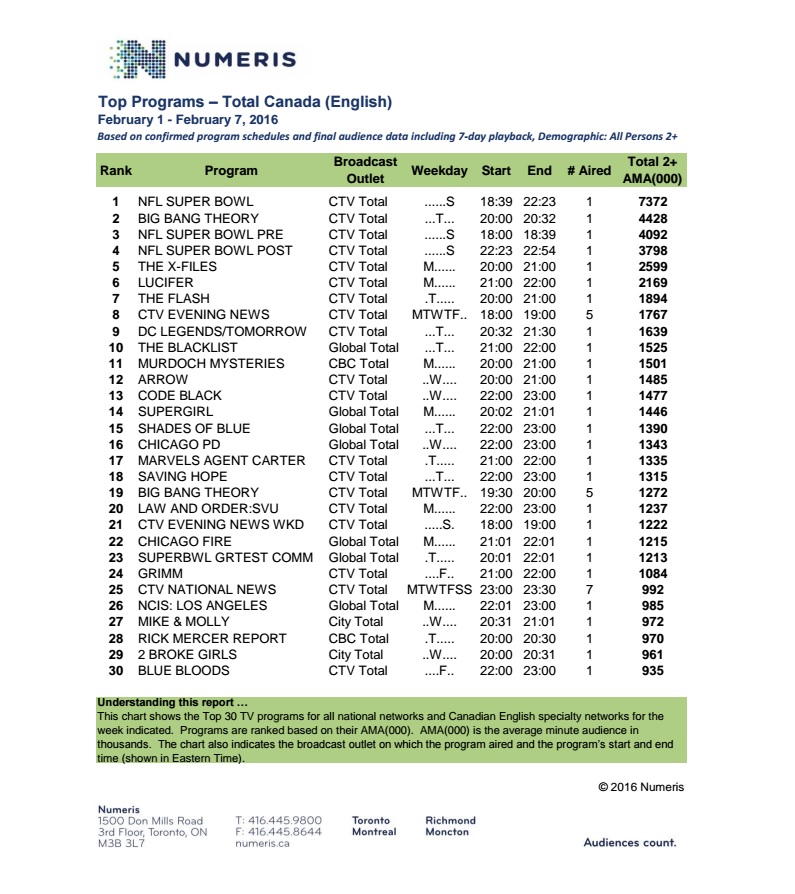 NUMERIS

Top Programs – Total Canada (English)
February 1 - February 7, 2016
Based on confirmed program schedules and final audience data including 7-day playback, Demographic: All Persons 2+

| Rank | Program | Broadcast Outlet | Weekday | Start | End | # Aired | Total 2+ AMA(000) |
|---|---|---|---|---|---|---|---|
| 1 | NFL SUPER BOWL | CTV Total | ......S | 18:39 | 22:23 | 1 | 7372 |
| 2 | BIG BANG THEORY | CTV Total | ...T... | 20:00 | 20:32 | 1 | 4428 |
| 3 | NFL SUPER BOWL PRE | CTV Total | ......S | 18:00 | 18:39 | 1 | 4092 |
| 4 | NFL SUPER BOWL POST | CTV Total | ......S | 22:23 | 22:54 | 1 | 3798 |
| 5 | THE X-FILES | CTV Total | M...... | 20:00 | 21:00 | 1 | 2599 |
| 6 | LUCIFER | CTV Total | M...... | 21:00 | 22:00 | 1 | 2169 |
| 7 | THE FLASH | CTV Total | .T..... | 20:00 | 21:00 | 1 | 1894 |
| 8 | CTV EVENING NEWS | CTV Total | MTWTF.. | 18:00 | 19:00 | 5 | 1767 |
| 9 | DC LEGENDS/TOMORROW | CTV Total | ...T... | 20:32 | 21:30 | 1 | 1639 |
| 10 | THE BLACKLIST | Global Total | ...T... | 21:00 | 22:00 | 1 | 1525 |
| 11 | MURDOCH MYSTERIES | CBC Total | M...... | 20:00 | 21:00 | 1 | 1501 |
| 12 | ARROW | CTV Total | ..W.... | 20:00 | 21:00 | 1 | 1485 |
| 13 | CODE BLACK | CTV Total | ..W.... | 22:00 | 23:00 | 1 | 1477 |
| 14 | SUPERGIRL | Global Total | M...... | 20:02 | 21:01 | 1 | 1446 |
| 15 | SHADES OF BLUE | Global Total | ...T... | 22:00 | 23:00 | 1 | 1390 |
| 16 | CHICAGO PD | Global Total | ..W.... | 22:00 | 23:00 | 1 | 1343 |
| 17 | MARVELS AGENT CARTER | CTV Total | .T..... | 21:00 | 22:00 | 1 | 1335 |
| 18 | SAVING HOPE | CTV Total | ...T... | 22:00 | 23:00 | 1 | 1315 |
| 19 | BIG BANG THEORY | CTV Total | MTWTF.. | 19:30 | 20:00 | 5 | 1272 |
| 20 | LAW AND ORDER:SVU | CTV Total | M...... | 22:00 | 23:00 | 1 | 1237 |
| 21 | CTV EVENING NEWS WKD | CTV Total | .....S. | 18:00 | 19:00 | 1 | 1222 |
| 22 | CHICAGO FIRE | Global Total | M...... | 21:01 | 22:01 | 1 | 1215 |
| 23 | SUPERBWL GRTEST COMM | Global Total | .T..... | 20:01 | 22:01 | 1 | 1213 |
| 24 | GRIMM | CTV Total | ....F.. | 21:00 | 22:00 | 1 | 1084 |
| 25 | CTV NATIONAL NEWS | CTV Total | MTWTFSS | 23:00 | 23:30 | 7 | 992 |
| 26 | NCIS: LOS ANGELES | Global Total | M...... | 22:01 | 23:00 | 1 | 985 |
| 27 | MIKE & MOLLY | City Total | ..W.... | 20:31 | 21:01 | 1 | 972 |
| 28 | RICK MERCER REPORT | CBC Total | .T..... | 20:00 | 20:30 | 1 | 970 |
| 29 | 2 BROKE GIRLS | City Total | ..W.... | 20:00 | 20:31 | 1 | 961 |
| 30 | BLUE BLOODS | CTV Total | ....F.. | 22:00 | 23:00 | 1 | 935 |

Understanding this report ...
This chart shows the Top 30 TV programs for all national networks and Canadian English specialty networks for the week indicated. Programs are ranked based on their AMA(000). AMA(000) is the average minute audience in thousands. The chart also indicates the broadcast outlet on which the program aired and the program's start and end time (shown in Eastern Time).

© 2016 Numeris

Numeris
1500 Don Mills Road
3rd Floor, Toronto, ON
M3B 3L7

T: 416.445.9800
F: 416.445.8644
numeris.ca

Toronto
Montreal

Richmond
Moncton

Audiences count.